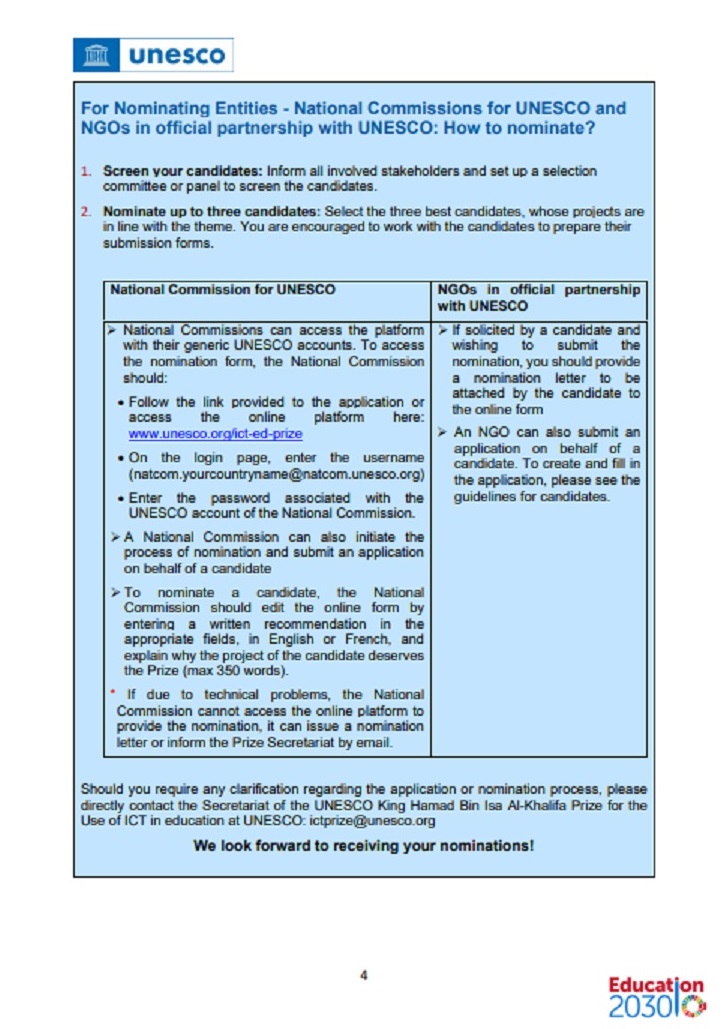 unesco

For Nominating Entities - National Commissions for UNESCO and NGOs in official partnership with UNESCO: How to nominate?

1. Screen your candidates: Inform all involved stakeholders and set up a selection committee or panel to screen the candidates.

2. Nominate up to three candidates: Select the three best candidates, whose projects are in line with the theme. You are encouraged to work with the candidates to prepare their submission forms.

| National Commission for UNESCO | NGOs in official partnership with UNESCO |
|---|---|
| ➢ National Commissions can access the platform with their generic UNESCO accounts. To access the nomination form, the National Commission should: • Follow the link provided to the application or access the online platform here: www.unesco.org/ict-ed-prize • On the login page, enter the username (natcom.yourcountryname@natcom.unesco.org) • Enter the password associated with the UNESCO account of the National Commission. ➢ A National Commission can also initiate the process of nomination and submit an application on behalf of a candidate ➢ To nominate a candidate, the National Commission should edit the online form by entering a written recommendation in the appropriate fields, in English or French, and explain why the project of the candidate deserves the Prize (max 350 words). * If due to technical problems, the National Commission cannot access the online platform to provide the nomination, it can issue a nomination letter or inform the Prize Secretariat by email. | ➢ If solicited by a candidate and wishing to submit the nomination, you should provide a nomination letter to be attached by the candidate to the online form ➢ An NGO can also submit an application on behalf of a candidate. To create and fill in the application, please see the guidelines for candidates. |

Should you require any clarification regarding the application or nomination process, please directly contact the Secretariat of the UNESCO King Hamad Bin Isa Al-Khalifa Prize for the Use of ICT in education at UNESCO: ictprize@unesco.org

We look forward to receiving your nominations!

4

Education 2030